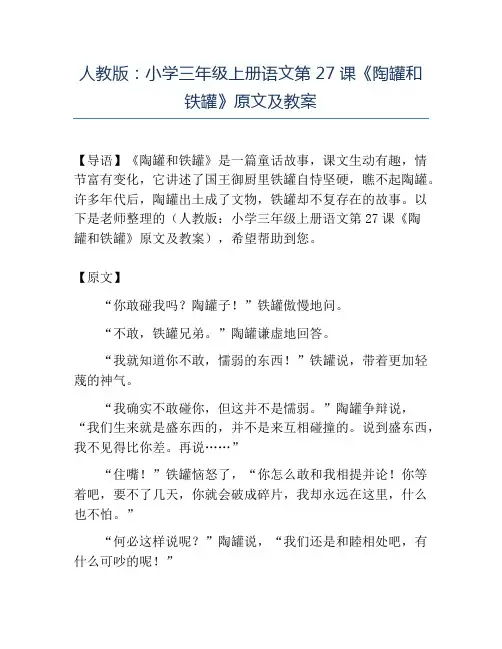 人教版：小学三年级上册语文第27课《陶罐和铁罐》原文及教案

【导语】《陶罐和铁罐》是一篇童话故事，课文生动有趣，情节富有变化，它讲述了国王御厨里铁罐自恃坚硬，瞧不起陶罐。许多年代后，陶罐出土成了文物，铁罐却不复存在的故事。以下是老师整理的（人教版：小学三年级上册语文第27课《陶罐和铁罐》原文及教案），希望帮助到您。

【原文】

“你敢碰我吗？陶罐子！”铁罐傲慢地问。

“不敢，铁罐兄弟。”陶罐谦虚地回答。

“我就知道你不敢，懦弱的东西！”铁罐说，带着更加轻蔑的神气。

“我确实不敢碰你，但这并不是懦弱。”陶罐争辩说，“我们生来就是盛东西的，并不是来互相碰撞的。说到盛东西，我不见得比你差。再说……”

“住嘴！”铁罐恼怒了，“你怎么敢和我相提并论！你等着吧，要不了几天，你就会破成碎片，我却永远在这里，什么也不怕。”

“何必这样说呢？”陶罐说，“我们还是和睦相处吧，有什么可吵的呢！”